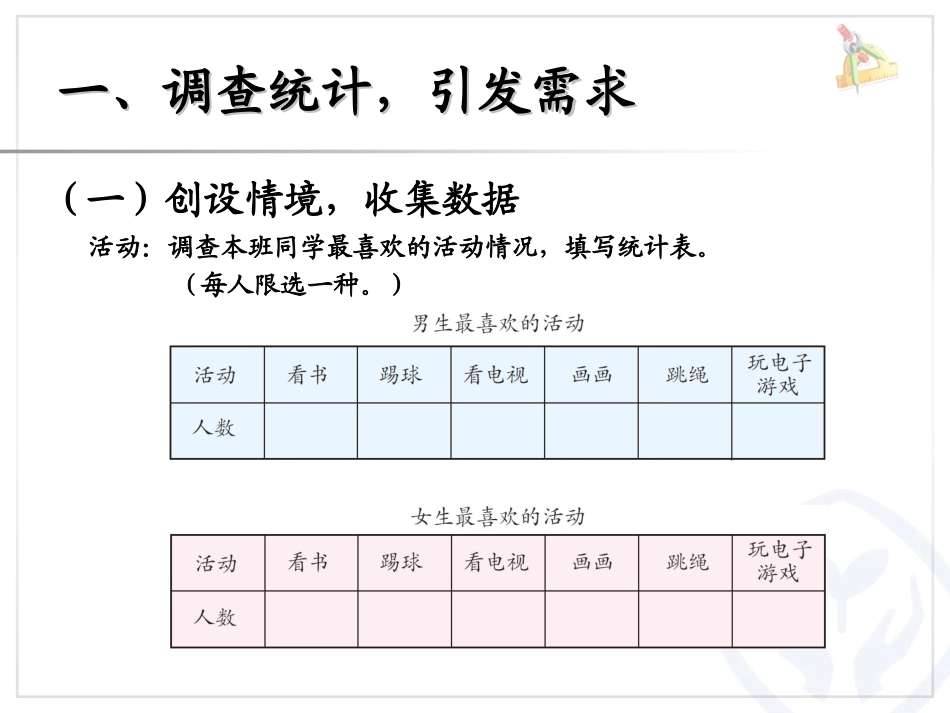 一、调查统计，引发需求

（一）创设情境，收集数据

活动：调查本班同学最喜欢的活动情况，填写统计表。
（每人限选一种。）

男生最喜欢的活动

| 活动 | 看书 | 踢球 | 看电视 | 画画 | 跳绳 | 玩电子游戏 |
|---|---|---|---|---|---|---|
| 人数 | | | | | | |

女生最喜欢的活动

| 活动 | 看书 | 踢球 | 看电视 | 画画 | 跳绳 | 玩电子游戏 |
|---|---|---|---|---|---|---|
| 人数 | | | | | | |